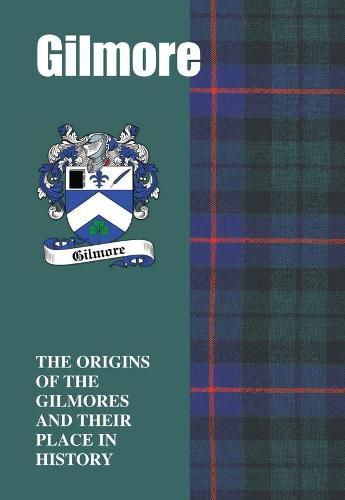 Gilmore

Gilmore

THE ORIGINS OF THE GILMORES AND THEIR PLACE IN HISTORY